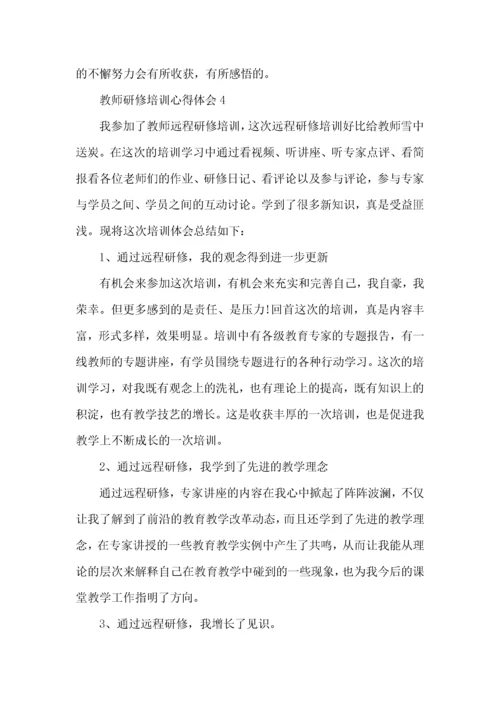 的不懈努力会有所收获，有所感悟的。

教师研修培训心得体会 4

我参加了教师远程研修培训，这次远程研修培训好比给教师雪中送炭。在这次的培训学习中通过看视频、听讲座、听专家点评、看简报看各位老师们的作业、研修日记、看评论以及参与评论，参与专家与学员之间、学员之间的互动讨论。学到了很多新知识，真是受益匪浅。现将这次培训体会总结如下：

1、通过远程研修，我的观念得到进一步更新

有机会来参加这次培训，有机会来充实和完善自己，我自豪，我荣幸。但更多感到的是责任、是压力!回首这次的培训，真是内容丰富，形式多样，效果明显。培训中有各级教育专家的专题报告，有一线教师的专题讲座，有学员围绕专题进行的各种行动学习。这次的培训学习，对我既有观念上的洗礼，也有理论上的提高，既有知识上的积淀，也有教学技艺的增长。这是收获丰厚的一次培训，也是促进我教学上不断成长的一次培训。

2、通过远程研修，我学到了先进的教学理念

通过远程研修，专家讲座的内容在我心中掀起了阵阵波澜，不仅让我了解到了前沿的教育教学改革动态，而且还学到了先进的教学理念，在专家讲授的一些教育教学实例中产生了共鸣，从而让我能从理论的层次来解释自己在教育教学中碰到的一些现象，也为我今后的课堂教学工作指明了方向。

3、通过远程研修，我增长了见识。